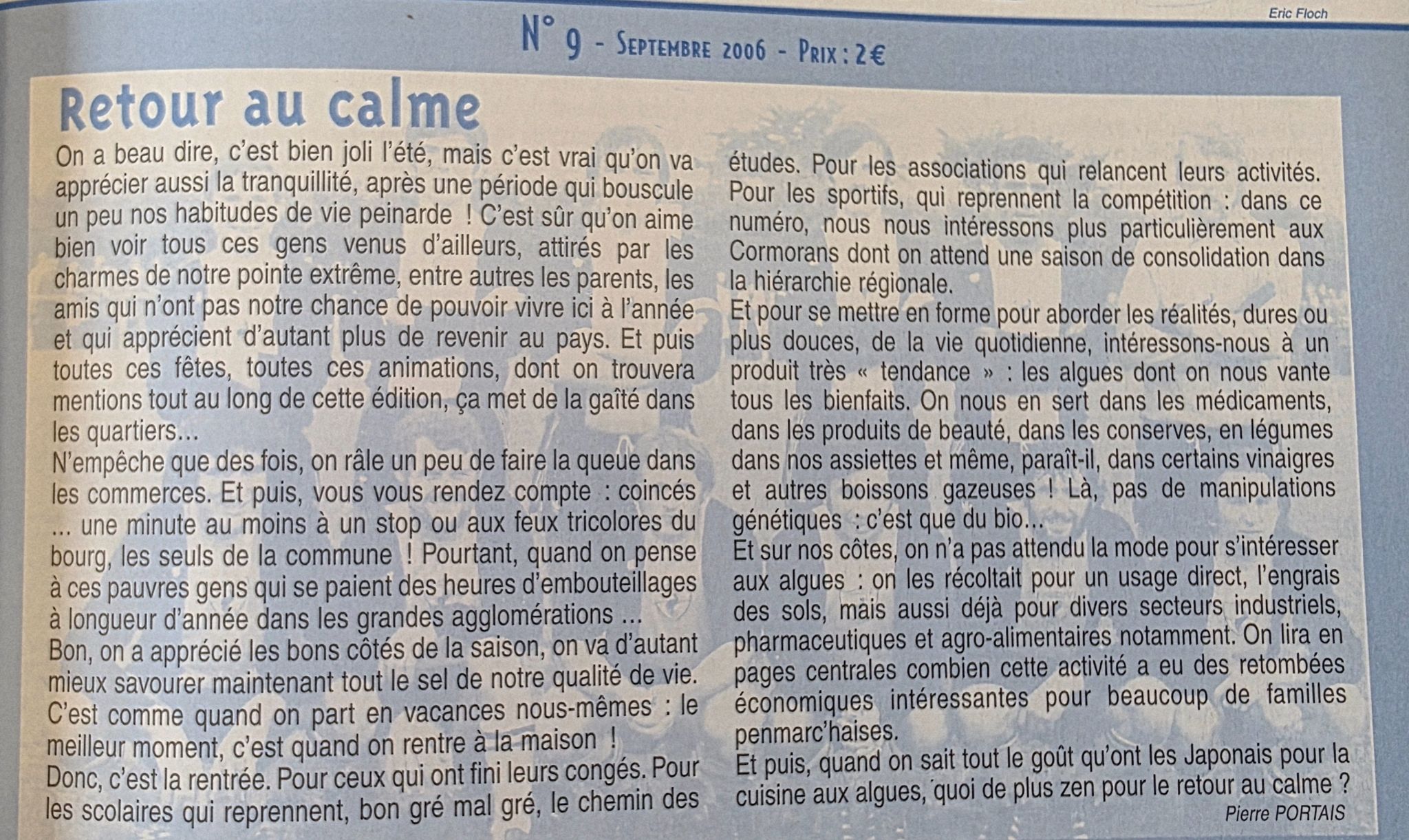 Eric Floch

N° 9 - Septembre 2006 - Prix : 2€

Retour au calme

On a beau dire, c'est bien joli l'été, mais c'est vrai qu'on va apprécier aussi la tranquillité, après une période qui bouscule un peu nos habitudes de vie peinarde ! C'est sûr qu'on aime bien voir tous ces gens venus d'ailleurs, attirés par les charmes de notre pointe extrême, entre autres les parents, les amis qui n'ont pas notre chance de pouvoir vivre ici à l'année et qui apprécient d'autant plus de revenir au pays. Et puis toutes ces fêtes, toutes ces animations, dont on trouvera mentions tout au long de cette édition, ça met de la gaîté dans les quartiers...
N'empêche que des fois, on râle un peu de faire la queue dans les commerces. Et puis, vous vous rendez compte : coincés ... une minute au moins à un stop ou aux feux tricolores du bourg, les seuls de la commune ! Pourtant, quand on pense à ces pauvres gens qui se paient des heures d'embouteillages à longueur d'année dans les grandes agglomérations ...
Bon, on a apprécié les bons côtés de la saison, on va d'autant mieux savourer maintenant tout le sel de notre qualité de vie. C'est comme quand on part en vacances nous-mêmes : le meilleur moment, c'est quand on rentre à la maison !
Donc, c'est la rentrée. Pour ceux qui ont fini leurs congés. Pour les scolaires qui reprennent, bon gré mal gré, le chemin des études. Pour les associations qui relancent leurs activités. Pour les sportifs, qui reprennent la compétition : dans ce numéro, nous nous intéressons plus particulièrement aux Cormorans dont on attend une saison de consolidation dans la hiérarchie régionale.
Et pour se mettre en forme pour aborder les réalités, dures ou plus douces, de la vie quotidienne, intéressons-nous à un produit très « tendance » : les algues dont on nous vante tous les bienfaits. On nous en sert dans les médicaments, dans les produits de beauté, dans les conserves, en légumes dans nos assiettes et même, paraît-il, dans certains vinaigres et autres boissons gazeuses ! Là, pas de manipulations génétiques : c'est que du bio...
Et sur nos côtes, on n'a pas attendu la mode pour s'intéresser aux algues : on les récoltait pour un usage direct, l'engrais des sols, mais aussi déjà pour divers secteurs industriels, pharmaceutiques et agro-alimentaires notamment. On lira en pages centrales combien cette activité a eu des retombées économiques intéressantes pour beaucoup de familles penmarc'haises.
Et puis, quand on sait tout le goût qu'ont les Japonais pour la cuisine aux algues, quoi de plus zen pour le retour au calme ?

Pierre PORTAIS